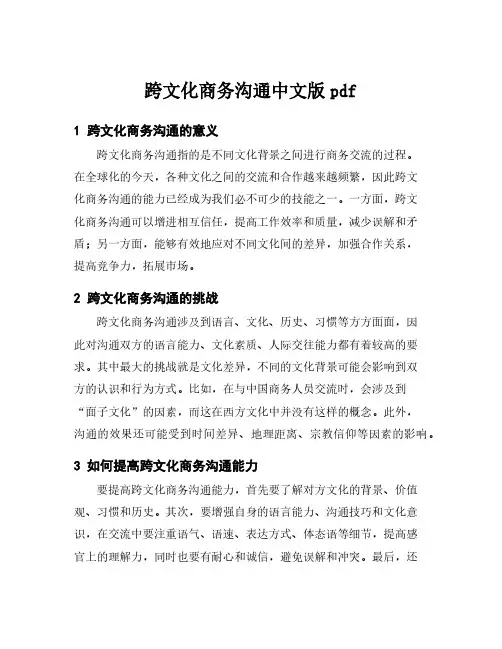 跨文化商务沟通中文版 pdf

1 跨文化商务沟通的意义

跨文化商务沟通指的是不同文化背景之间进行商务交流的过程。在全球化的今天，各种文化之间的交流和合作越来越频繁，因此跨文化商务沟通的能力已经成为我们必不可少的技能之一。一方面，跨文化商务沟通可以增进相互信任，提高工作效率和质量，减少误解和矛盾；另一方面，能够有效地应对不同文化间的差异，加强合作关系，提高竞争力，拓展市场。

2 跨文化商务沟通的挑战

跨文化商务沟通涉及到语言、文化、历史、习惯等方方面面，因此对沟通双方的语言能力、文化素质、人际交往能力都有着较高的要求。其中最大的挑战就是文化差异，不同的文化背景可能会影响到双方的认识和行为方式。比如，在与中国商务人员交流时，会涉及到“面子文化”的因素，而这在西方文化中并没有这样的概念。此外，沟通的效果还可能受到时间差异、地理距离、宗教信仰等因素的影响。

3 如何提高跨文化商务沟通能力

要提高跨文化商务沟通能力，首先要了解对方文化的背景、价值观、习惯和历史。其次，要增强自身的语言能力、沟通技巧和文化意识，在交流中要注重语气、语速、表达方式、体态语等细节，提高感官上的理解力，同时也要有耐心和诚信，避免误解和冲突。最后，还